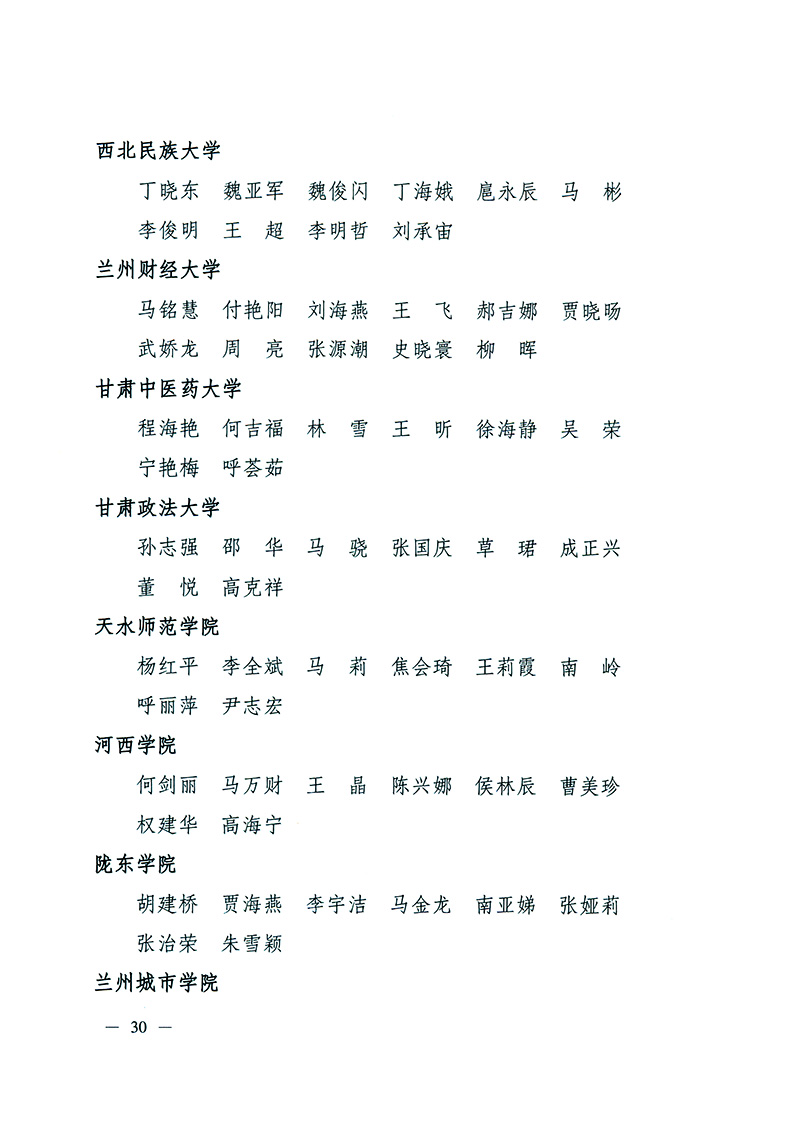 西北民族大学

丁晓东　魏亚军　魏俊闪　丁海娥　扈永辰　马　彬　李俊明　王　超　李明哲　刘承宙

兰州财经大学

马铭慧　付艳阳　刘海燕　王　飞　郝吉娜　贾晓旸　武娇龙　周　亮　张源潮　史晓寰　柳　晖

甘肃中医药大学

程海艳　何吉福　林　雪　王　昕　徐海静　吴　荣　宁艳梅　呼荟茹

甘肃政法大学

孙志强　邵　华　马　骁　张国庆　草　珺　成正兴　董　悦　高克祥

天水师范学院

杨红平　李全斌　马　莉　焦会琦　王莉霞　南　岭　呼丽萍　尹志宏

河西学院

何剑丽　马万财　王　晶　陈兴娜　侯林辰　曹美珍　权建华　高海宁

陇东学院

胡建桥　贾海燕　李宇洁　马金龙　南亚娣　张娅莉　张治荣　朱雪颖

兰州城市学院

— 30 —